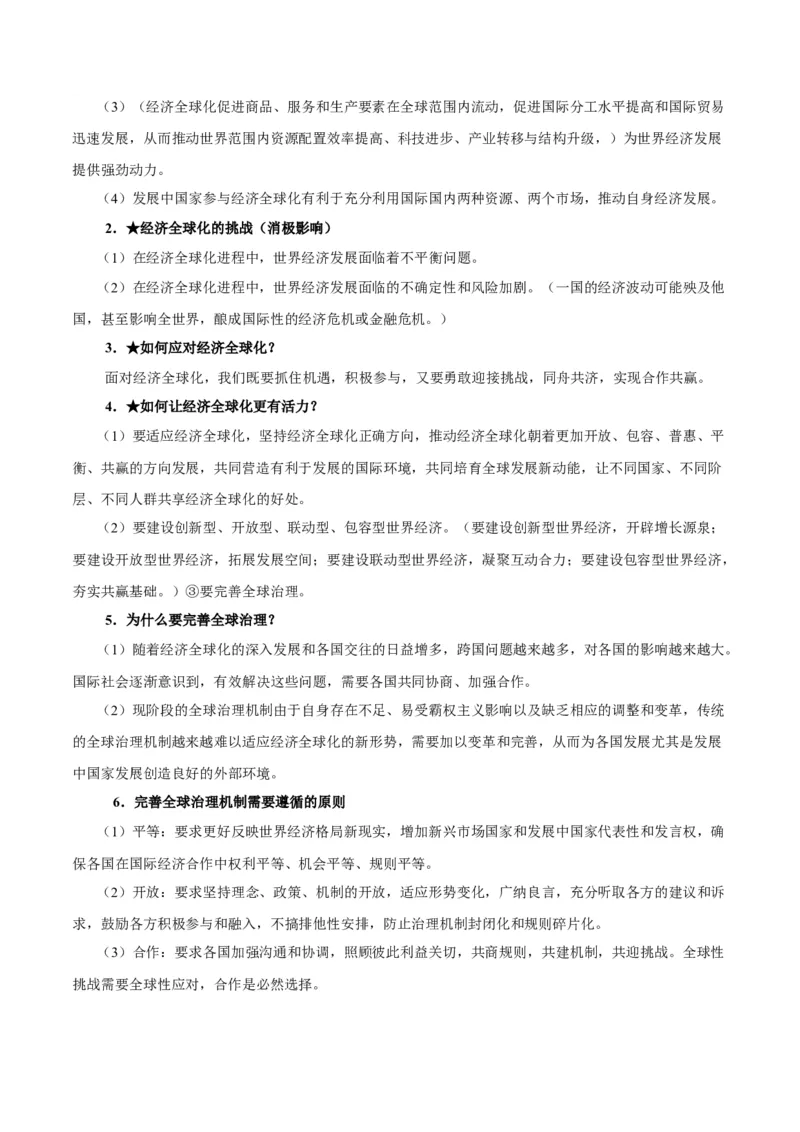 （3）（经济全球化促进商品、服务和生产要素在全球范围内流动，促进国际分工水平提高和国际贸易迅速发展，从而推动世界范围内资源配置效率提高、科技进步、产业转移与结构升级，）为世界经济发展提供强劲动力。

（4）发展中国家参与经济全球化有利于充分利用国际国内两种资源、两个市场，推动自身经济发展。

2．★经济全球化的挑战（消极影响）

（1）在经济全球化进程中，世界经济发展面临着不平衡问题。

（2）在经济全球化进程中，世界经济发展面临的不确定性和风险加剧。（一国的经济波动可能殃及他国，甚至影响全世界，酿成国际性的经济危机或金融危机。）

3．★如何应对经济全球化？

面对经济全球化，我们既要抓住机遇，积极参与，又要勇敢迎接挑战，同舟共济，实现合作共赢。

4．★如何让经济全球化更有活力？

（1）要适应经济全球化，坚持经济全球化正确方向，推动经济全球化朝着更加开放、包容、普惠、平衡、共赢的方向发展，共同营造有利于发展的国际环境，共同培育全球发展新动能，让不同国家、不同阶层、不同人群共享经济全球化的好处。

（2）要建设创新型、开放型、联动型、包容型世界经济。（要建设创新型世界经济，开辟增长源泉；要建设开放型世界经济，拓展发展空间；要建设联动型世界经济，凝聚互动合力；要建设包容型世界经济，夯实共赢基础。）③要完善全球治理。

5．为什么要完善全球治理？

（1）随着经济全球化的深入发展和各国交往的日益增多，跨国问题越来越多，对各国的影响越来越大。国际社会逐渐意识到，有效解决这些问题，需要各国共同协商、加强合作。

（2）现阶段的全球治理机制由于自身存在不足、易受霸权主义影响以及缺乏相应的调整和变革，传统的全球治理机制越来越难以适应经济全球化的新形势，需要加以变革和完善，从而为各国发展尤其是发展中国家发展创造良好的外部环境。

6．完善全球治理机制需要遵循的原则

（1）平等：要求更好反映世界经济格局新现实，增加新兴市场国家和发展中国家代表性和发言权，确保各国在国际经济合作中权利平等、机会平等、规则平等。

（2）开放：要求坚持理念、政策、机制的开放，适应形势变化，广纳良言，充分听取各方的建议和诉求，鼓励各方积极参与和融入，不搞排他性安排，防止治理机制封闭化和规则碎片化。

（3）合作：要求各国加强沟通和协调，照顾彼此利益关切，共商规则，共建机制，共迎挑战。全球性挑战需要全球性应对，合作是必然选择。